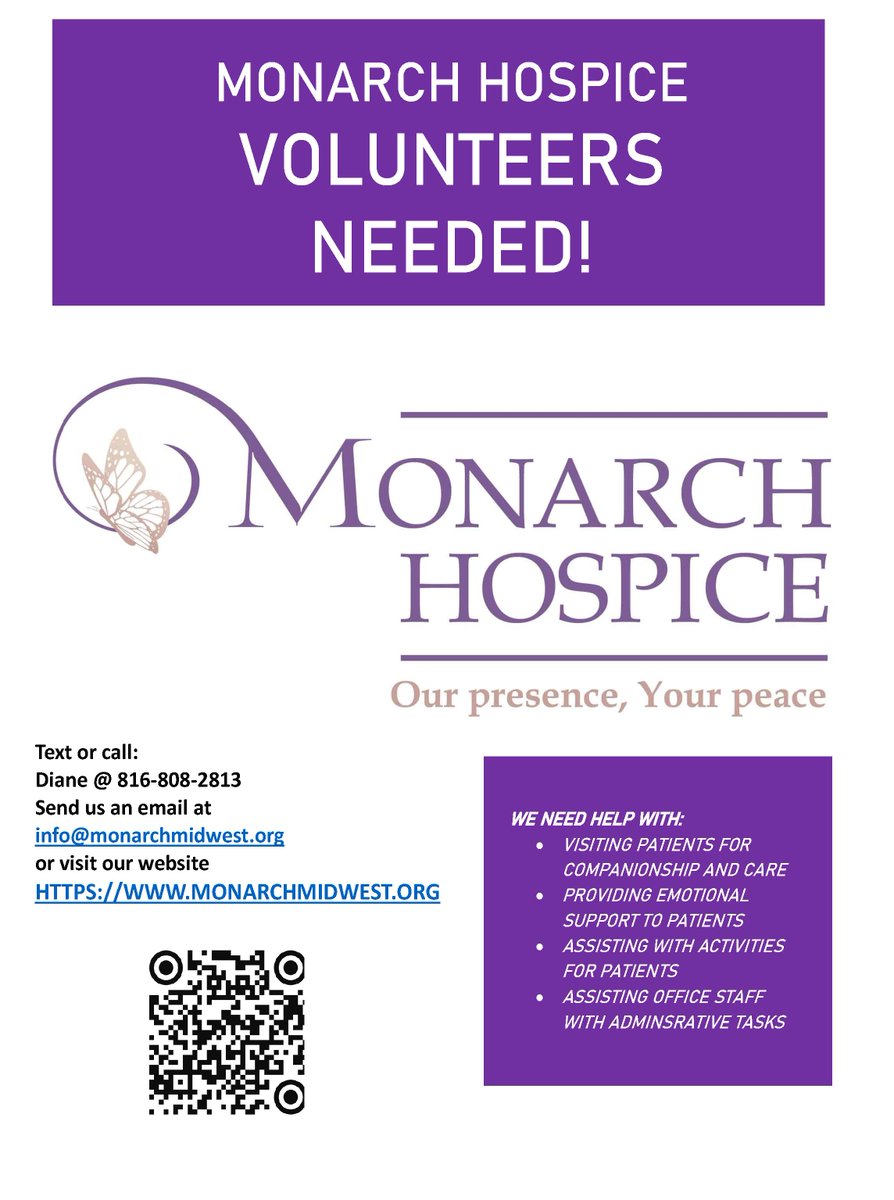 MONARCH HOSPICE
VOLUNTEERS
NEEDED!

MONARCH
HOSPICE

Our presence, Your peace

Text or call:
Diane @ 816-808-2813
Send us an email at
info@monarchmidwest.org
or visit our website
HTTPS://WWW.MONARCHMIDWEST.ORG

WE NEED HELP WITH:
• VISITING PATIENTS FOR COMPANIONSHIP AND CARE
• PROVIDING EMOTIONAL SUPPORT TO PATIENTS
• ASSISTING WITH ACTIVITIES FOR PATIENTS
• ASSISTING OFFICE STAFF WITH ADMINSRATIVE TASKS